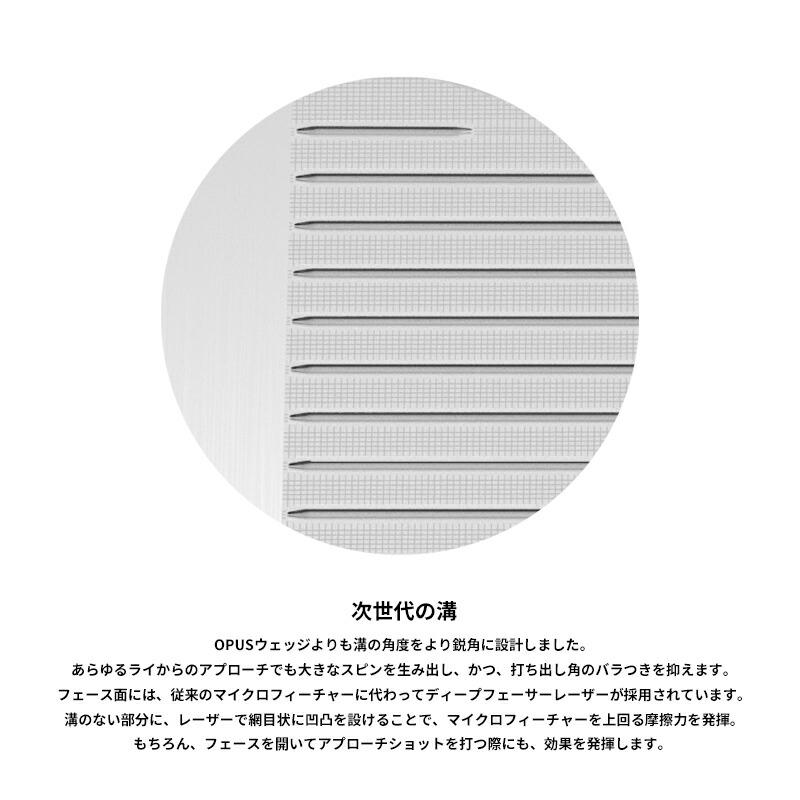 次世代の溝

OPUSウェッジよりも溝の角度をより鋭角に設計しました。
あらゆるライからのアプローチでも大きなスピンを生み出し、かつ、打ち出し角のバラつきを抑えます。
フェース面には、従来のマイクロフィーチャーに代わってディープフェーサーレーザーが採用されています。
溝のない部分に、レーザーで網目状に凹凸を設けることで、マイクロフィーチャーを上回る摩擦力を発揮。
もちろん、フェースを開いてアプローチショットを打つ際にも、効果を発揮します。